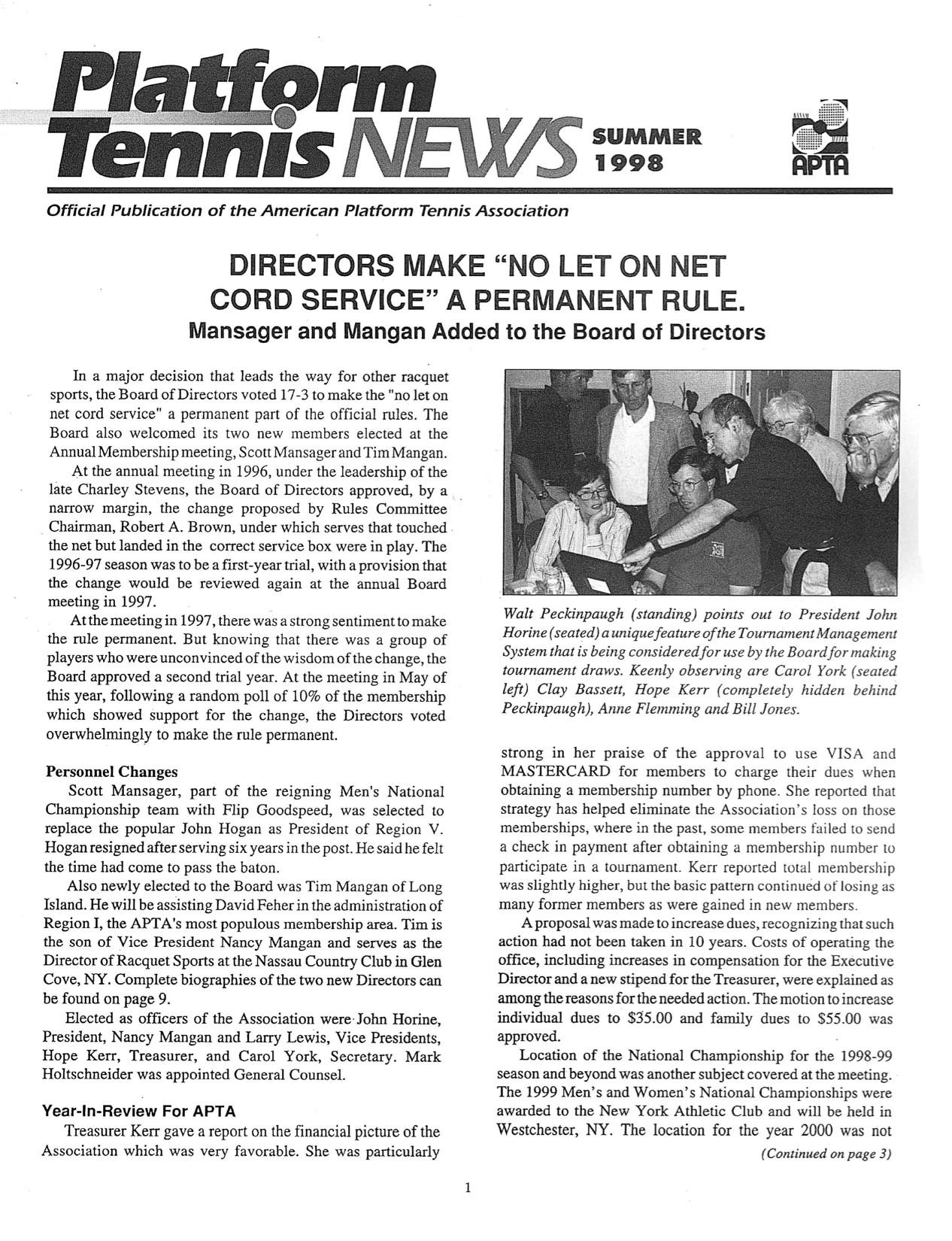 Platform Tennis NEWS SUMMER 1998

APTA

Official Publication of the American Platform Tennis Association

DIRECTORS MAKE "NO LET ON NET CORD SERVICE" A PERMANENT RULE.

Mansager and Mangan Added to the Board of Directors

In a major decision that leads the way for other racquet sports, the Board of Directors voted 17-3 to make the "no let on net cord service" a permanent part of the official rules. The Board also welcomed its two new members elected at the Annual Membership meeting, Scott Mansager and Tim Mangan.

At the annual meeting in 1996, under the leadership of the late Charley Stevens, the Board of Directors approved, by a narrow margin, the change proposed by Rules Committee Chairman, Robert A. Brown, under which serves that touched the net but landed in the correct service box were in play. The 1996-97 season was to be a first-year trial, with a provision that the change would be reviewed again at the annual Board meeting in 1997.

At the meeting in 1997, there was a strong sentiment to make the rule permanent. But knowing that there was a group of players who were unconvinced of the wisdom of the change, the Board approved a second trial year. At the meeting in May of this year, following a random poll of 10% of the membership which showed support for the change, the Directors voted overwhelmingly to make the rule permanent.

Personnel Changes

Scott Mansager, part of the reigning Men's National Championship team with Flip Goodspeed, was selected to replace the popular John Hogan as President of Region V. Hogan resigned after serving six years in the post. He said he felt the time had come to pass the baton.

Also newly elected to the Board was Tim Mangan of Long Island. He will be assisting David Feher in the administration of Region I, the APTA's most populous membership area. Tim is the son of Vice President Nancy Mangan and serves as the Director of Racquet Sports at the Nassau Country Club in Glen Cove, NY. Complete biographies of the two new Directors can be found on page 9.

Elected as officers of the Association were John Horine, President, Nancy Mangan and Larry Lewis, Vice Presidents, Hope Kerr, Treasurer, and Carol York, Secretary. Mark Holtschneider was appointed General Counsel.

Year-In-Review For APTA

Treasurer Kerr gave a report on the financial picture of the Association which was very favorable. She was particularly

Walt Peckinpaugh (standing) points out to President John Horine (seated) a unique feature of the Tournament Management System that is being considered for use by the Board for making tournament draws. Keenly observing are Carol York (seated left) Clay Bassett, Hope Kerr (completely hidden behind Peckinpaugh), Anne Flemming and Bill Jones.

strong in her praise of the approval to use VISA and MASTERCARD for members to charge their dues when obtaining a membership number by phone. She reported that strategy has helped eliminate the Association's loss on those memberships, where in the past, some members failed to send a check in payment after obtaining a membership number to participate in a tournament. Kerr reported total membership was slightly higher, but the basic pattern continued of losing as many former members as were gained in new members.

A proposal was made to increase dues, recognizing that such action had not been taken in 10 years. Costs of operating the office, including increases in compensation for the Executive Director and a new stipend for the Treasurer, were explained as among the reasons for the needed action. The motion to increase individual dues to $35.00 and family dues to $55.00 was approved.

Location of the National Championship for the 1998-99 season and beyond was another subject covered at the meeting. The 1999 Men's and Women's National Championships were awarded to the New York Athletic Club and will be held in Westchester, NY. The location for the year 2000 was not

(Continued on page 3)

1